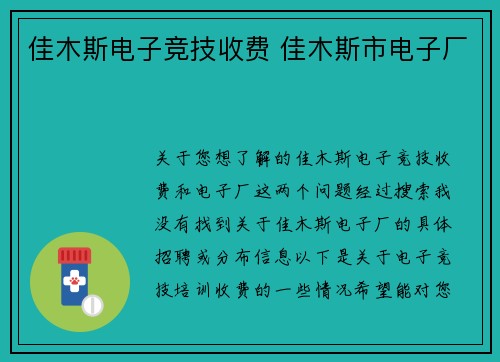 佳木斯电子竞技收费 佳木斯市电子厂

关于您想了解的佳木斯电子竞技收费和电子厂这两个问题经过搜索我没有找到关于佳木斯电子厂的具体招聘或分布信息以下是关于电子竞技培训收费的一些情况希望能对您